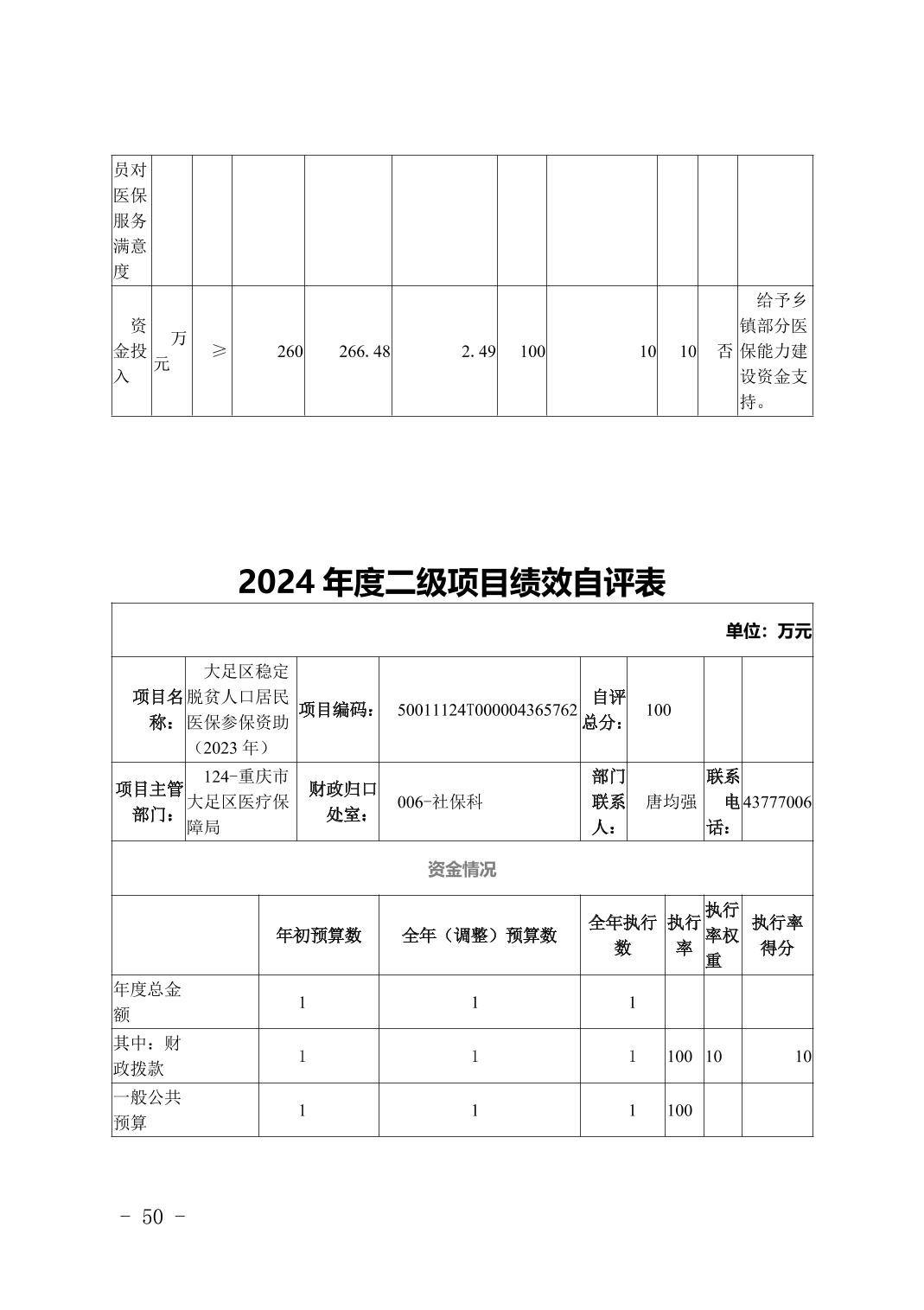 | 员对医保服务满意度 | | | | | | | | | | |
|---|---|---|---|---|---|---|---|---|---|---|
| 资金投入 | 万元 | ≥ | 260 | 266.48 | 2.49 | 100 | 10 | 10 | 否 | 给予乡镇部分医保能力建设资金支持。 |

2024 年度二级项目绩效自评表

单位：万元

| 项目名称： | 大足区稳定脱贫人口居民医保参保资助（2023 年） | 项目编码： | 50011124T000004365762 | 自评总分： | 100 | | |
|---|---|---|---|---|---|---|---|
| 项目主管部门： | 124-重庆市大足区医疗保障局 | 财政归口处室： | 006-社保科 | 部门联系人： | 唐均强 | 联系电话： | 43777006 |

资金情况

| | 年初预算数 | 全年（调整）预算数 | 全年执行数 | 执行率 | 执行率权重 | 执行率得分 |
|---|---|---|---|---|---|---|
| 年度总金额 | 1 | 1 | 1 | | | |
| 其中：财政拨款 | 1 | 1 | 1 | 100 | 10 | 10 |
| 一般公共预算 | 1 | 1 | 1 | 100 | | |

- 50 -